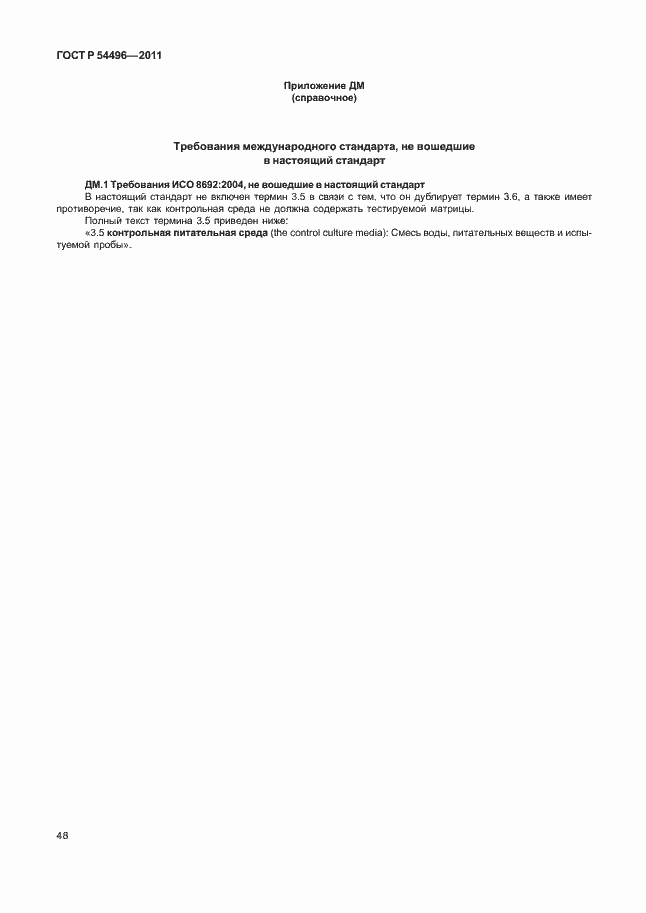 ГОСТ Р 54496—2011

Приложение ДМ
(справочное)

Требования международного стандарта, не вошедшие в настоящий стандарт

ДМ.1 Требования ИСО 8692:2004, не вошедшие в настоящий стандарт

В настоящий стандарт не включен термин 3.5 в связи с тем, что он дублирует термин 3.6, а также имеет противоречие, так как контрольная среда не должна содержать тестируемой матрицы.

Полный текст термина 3.5 приведен ниже:

«3.5 контрольная питательная среда (the control culture media): Смесь воды, питательных веществ и испытуемой пробы».

48